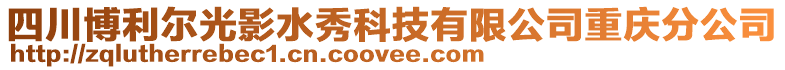 四川博利尔光影水秀科技有限公司重庆分公司
http://zqlutherrebec1.cn.coovee.com